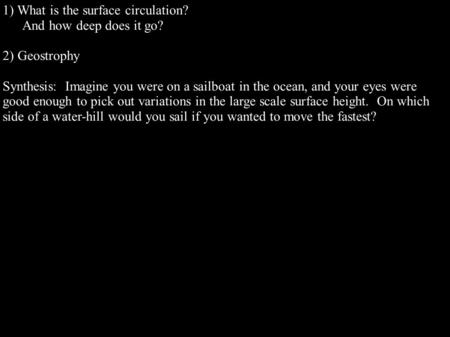 1) What is the surface circulation?
And how deep does it go?

2) Geostrophy

Synthesis: Imagine you were on a sailboat in the ocean, and your eyes were good enough to pick out variations in the large scale surface height. On which side of a water-hill would you sail if you wanted to move the fastest?